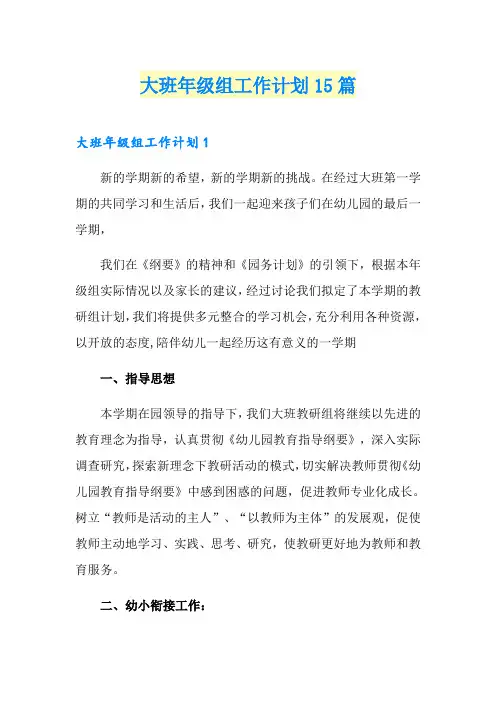 大班年级组工作计划15篇

大班年级组工作计划1

新的学期新的希望，新的学期新的挑战。在经过大班第一学期的共同学习和生活后，我们一起迎来孩子们在幼儿园的最后一学期，

我们在《纲要》的精神和《园务计划》的引领下，根据本年级组实际情况以及家长的建议，经过讨论我们拟定了本学期的教研组计划，我们将提供多元整合的学习机会，充分利用各种资源，以开放的态度，陪伴幼儿一起经历这有意义的一学期

一、指导思想

本学期在园领导的指导下，我们大班教研组将继续以先进的教育理念为指导，认真贯彻《幼儿园教育指导纲要》，深入实际调查研究，探索新理念下教研活动的模式，切实解决教师贯彻《幼儿园教育指导纲要》中感到困惑的问题，促进教师专业化成长。树立“教师是活动的主人”、“以教师为主体”的发展观，促使教师主动地学习、实践、思考、研究，使教研更好地为教师和教育服务。

二、幼小衔接工作：